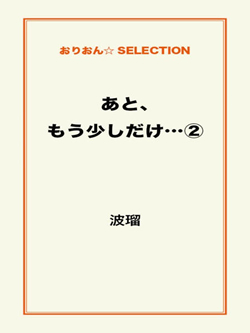 おりおん☆ SELECTION

あと、
もう少しだけ…②

波瑠